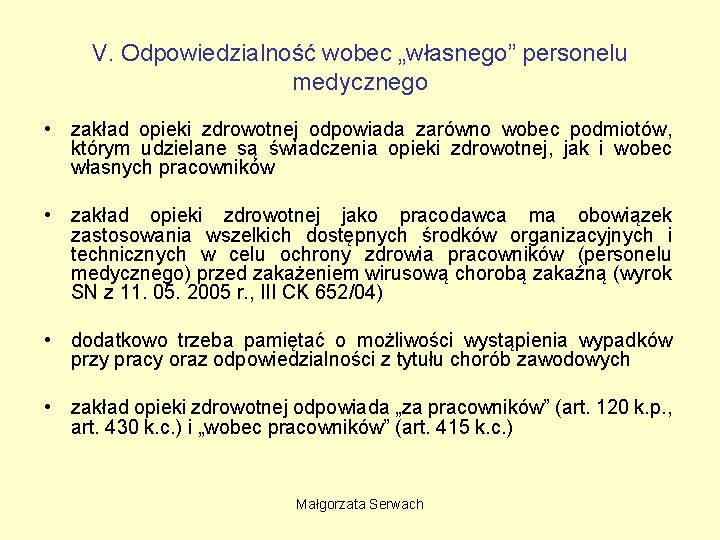 V. Odpowiedzialność wobec „własnego” personelu medycznego

• zakład opieki zdrowotnej odpowiada zarówno wobec podmiotów, którym udzielane są świadczenia opieki zdrowotnej, jak i wobec własnych pracowników

• zakład opieki zdrowotnej jako pracodawca ma obowiązek zastosowania wszelkich dostępnych środków organizacyjnych i technicznych w celu ochrony zdrowia pracowników (personelu medycznego) przed zakażeniem wirusową chorobą zakaźną (wyrok SN z 11. 05. 2005 r., III CK 652/04)

• dodatkowo trzeba pamiętać o możliwości wystąpienia wypadków przy pracy oraz odpowiedzialności z tytułu chorób zawodowych

• zakład opieki zdrowotnej odpowiada „za pracowników” (art. 120 k.p., art. 430 k.c.) i „wobec pracowników” (art. 415 k.c.)

Małgorzata Serwach